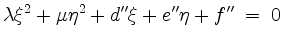 $\lambda\xi^2 + \mu\eta^2 + d''\xi + e''\eta + f'' = 0$